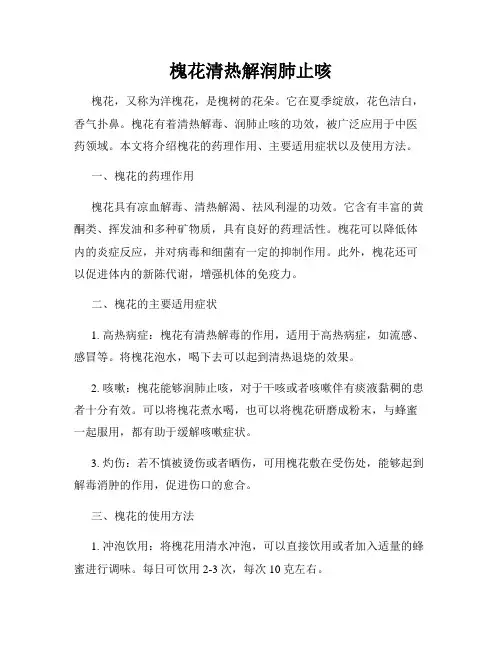 槐花清热解润肺止咳

槐花，又称为洋槐花，是槐树的花朵。它在夏季绽放，花色洁白，香气扑鼻。槐花有着清热解毒、润肺止咳的功效，被广泛应用于中医药领域。本文将介绍槐花的药理作用、主要适用症状以及使用方法。

一、槐花的药理作用

槐花具有凉血解毒、清热解渴、祛风利湿的功效。它含有丰富的黄酮类、挥发油和多种矿物质，具有良好的药理活性。槐花可以降低体内的炎症反应，并对病毒和细菌有一定的抑制作用。此外，槐花还可以促进体内的新陈代谢，增强机体的免疫力。

二、槐花的主要适用症状

1. 高热病症：槐花有清热解毒的作用，适用于高热病症，如流感、感冒等。将槐花泡水，喝下去可以起到清热退烧的效果。

2. 咳嗽：槐花能够润肺止咳，对于干咳或者咳嗽伴有痰液黏稠的患者十分有效。可以将槐花煮水喝，也可以将槐花研磨成粉末，与蜂蜜一起服用，都有助于缓解咳嗽症状。

3. 灼伤：若不慎被烫伤或者晒伤，可用槐花敷在受伤处，能够起到解毒消肿的作用，促进伤口的愈合。

三、槐花的使用方法

1. 冲泡饮用：将槐花用清水冲泡，可以直接饮用或者加入适量的蜂蜜进行调味。每日可饮用 2-3 次，每次 10 克左右。